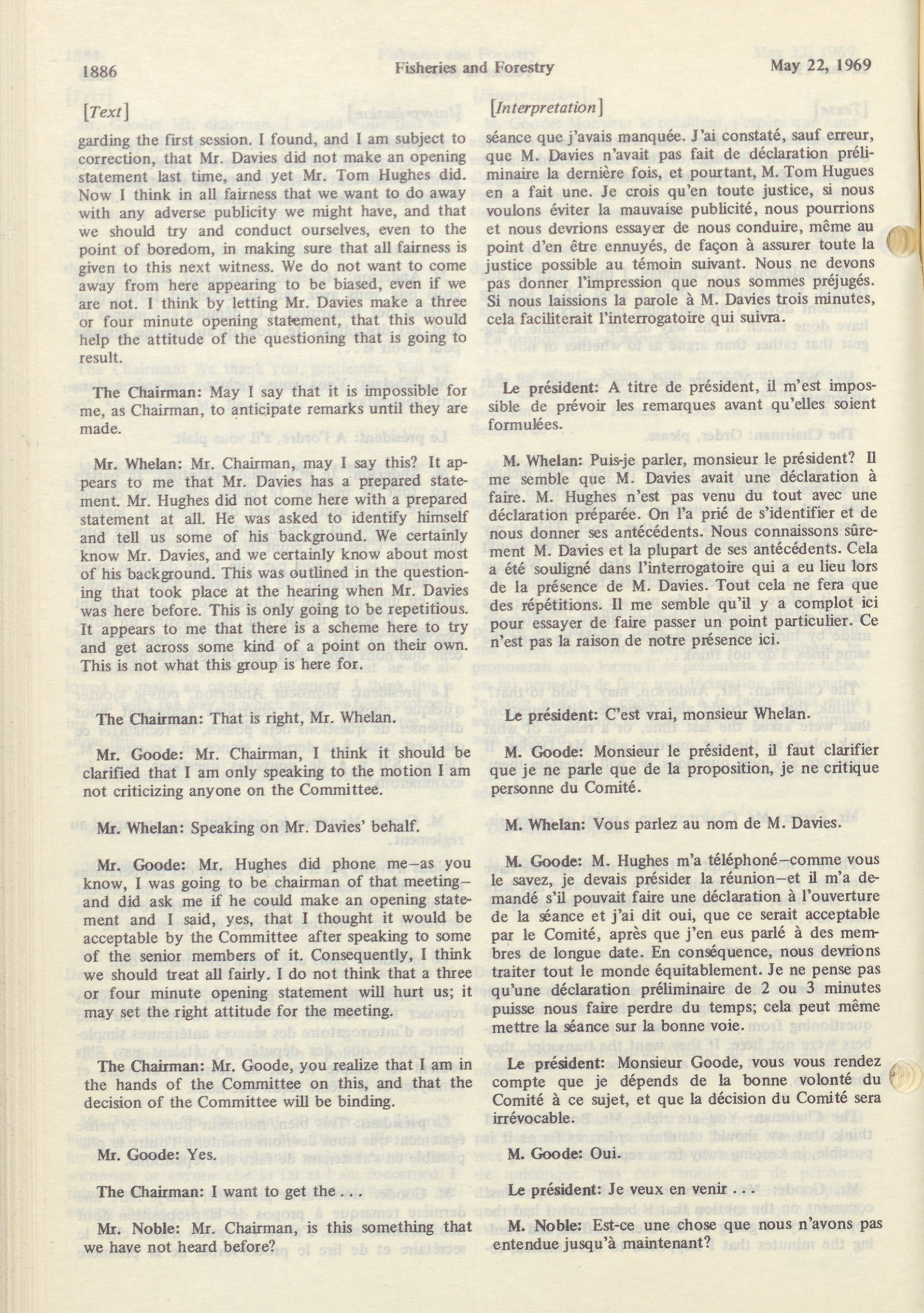 1886 Fisheries and Forestry May 22, 1969

[Text]

garding the first session. I found, and I am subject to correction, that Mr. Davies did not make an opening statement last time, and yet Mr. Tom Hughes did. Now I think in all fairness that we want to do away with any adverse publicity we might have, and that we should try and conduct ourselves, even to the point of boredom, in making sure that all fairness is given to this next witness. We do not want to come away from here appearing to be biased, even if we are not. I think by letting Mr. Davies make a three or four minute opening statement, that this would help the attitude of the questioning that is going to result.

The Chairman: May I say that it is impossible for me, as Chairman, to anticipate remarks until they are made.

Mr. Whelan: Mr. Chairman, may I say this? It appears to me that Mr. Davies has a prepared statement. Mr. Hughes did not come here with a prepared statement at all. He was asked to identify himself and tell us some of his background. We certainly know Mr. Davies, and we certainly know about most of his background. This was outlined in the questioning that took place at the hearing when Mr. Davies was here before. This is only going to be repetitious. It appears to me that there is a scheme here to try and get across some kind of a point on their own. This is not what this group is here for.

The Chairman: That is right, Mr. Whelan.

Mr. Goode: Mr. Chairman, I think it should be clarified that I am only speaking to the motion I am not criticizing anyone on the Committee.

Mr. Whelan: Speaking on Mr. Davies' behalf.

Mr. Goode: Mr. Hughes did phone me—as you know, I was going to be chairman of that meeting—and did ask me if he could make an opening statement and I said, yes, that I thought it would be acceptable by the Committee after speaking to some of the senior members of it. Consequently, I think we should treat all fairly. I do not think that a three or four minute opening statement will hurt us; it may set the right attitude for the meeting.

The Chairman: Mr. Goode, you realize that I am in the hands of the Committee on this, and that the decision of the Committee will be binding.

Mr. Goode: Yes.

The Chairman: I want to get the . . .

Mr. Noble: Mr. Chairman, is this something that we have not heard before?

[Interpretation]

séance que j'avais manquée. J'ai constaté, sauf erreur, que M. Davies n'avait pas fait de déclaration préliminaire la dernière fois, et pourtant, M. Tom Hugues en a fait une. Je crois qu'en toute justice, si nous voulons éviter la mauvaise publicité, nous pourrions et nous devrions essayer de nous conduire, même au point d'en être ennuyés, de façon à assurer toute la justice possible au témoin suivant. Nous ne devons pas donner l'impression que nous sommes préjugés. Si nous laissions la parole à M. Davies trois minutes, cela faciliterait l'interrogatoire qui suivra.

Le président: A titre de président, il m'est impossible de prévoir les remarques avant qu'elles soient formulées.

M. Whelan: Puis-je parler, monsieur le président? Il me semble que M. Davies avait une déclaration à faire. M. Hughes n'est pas venu du tout avec une déclaration préparée. On l'a prié de s'identifier et de nous donner ses antécédents. Nous connaissons sûrement M. Davies et la plupart de ses antécédents. Cela a été souligné dans l'interrogatoire qui a eu lieu lors de la présence de M. Davies. Tout cela ne fera que des répétitions. Il me semble qu'il y a complot ici pour essayer de faire passer un point particulier. Ce n'est pas la raison de notre présence ici.

Le président: C'est vrai, monsieur Whelan.

M. Goode: Monsieur le président, il faut clarifier que je ne parle que de la proposition, je ne critique personne du Comité.

M. Whelan: Vous parlez au nom de M. Davies.

M. Goode: M. Hughes m'a téléphoné—comme vous le savez, je devais présider la réunion—et il m'a demandé s'il pouvait faire une déclaration à l'ouverture de la séance et j'ai dit oui, que ce serait acceptable par le Comité, après que j'en eus parlé à des membres de longue date. En conséquence, nous devrions traiter tout le monde équitablement. Je ne pense pas qu'une déclaration préliminaire de 2 ou 3 minutes puisse nous faire perdre du temps; cela peut même mettre la séance sur la bonne voie.

Le président: Monsieur Goode, vous vous rendez compte que je dépends de la bonne volonté du Comité à ce sujet, et que la décision du Comité sera irrévocable.

M. Goode: Oui.

Le président: Je veux en venir . . .

M. Noble: Est-ce une chose que nous n'avons pas entendue jusqu'à maintenant?